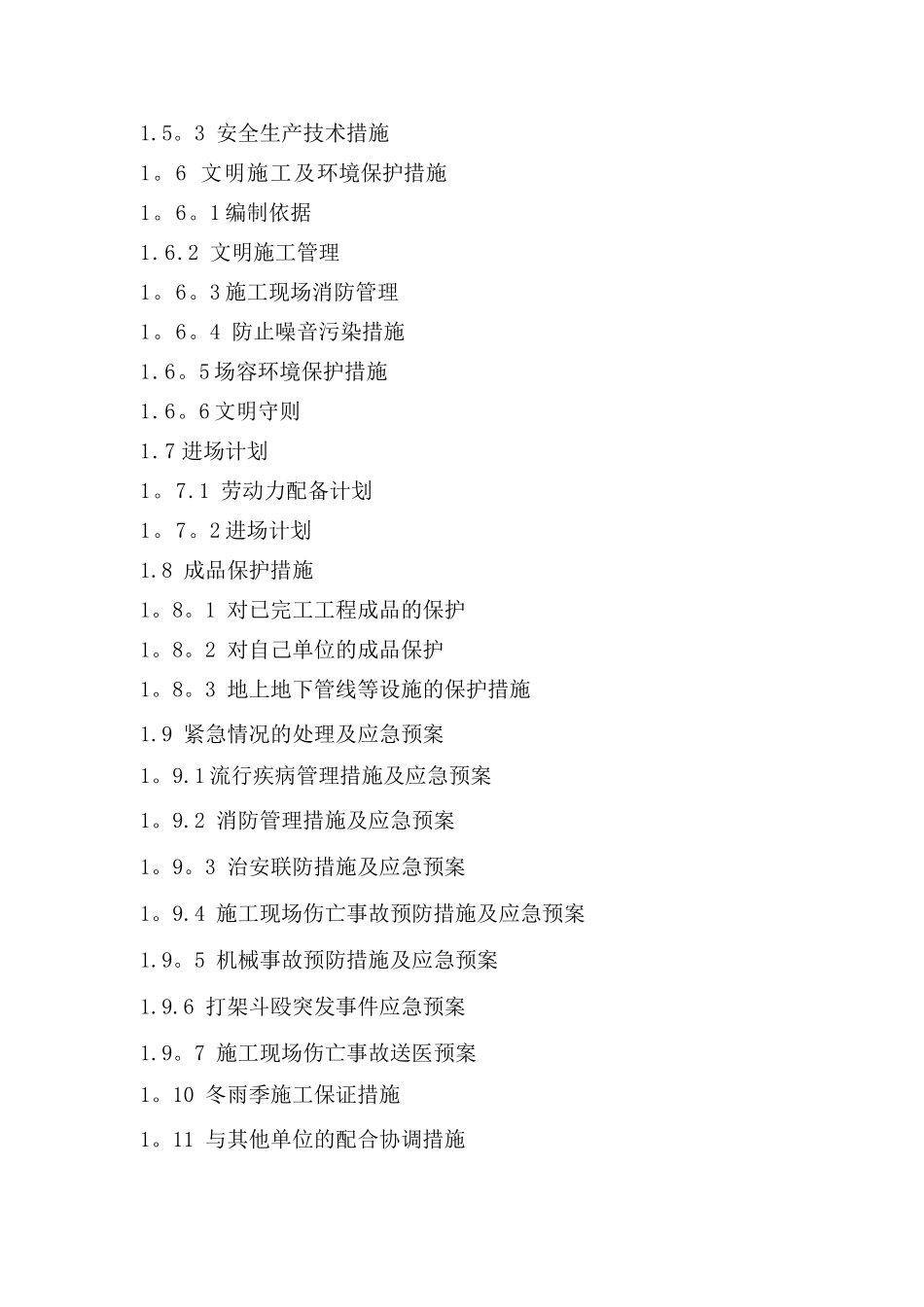 1.5。3 安全生产技术措施

1。6 文明施工及环境保护措施

1。6。1编制依据

1.6.2 文明施工管理

1。6。3施工现场消防管理

1。6。4 防止噪音污染措施

1.6。5场容环境保护措施

1.6。6文明守则

1.7进场计划

1。7.1 劳动力配备计划

1。7。2进场计划

1.8 成品保护措施

1。8。1 对已完工工程成品的保护

1。8。2 对自己单位的成品保护

1。8。3 地上地下管线等设施的保护措施

1.9 紧急情况的处理及应急预案

1。9.1流行疾病管理措施及应急预案

1。9.2 消防管理措施及应急预案

1。9。3 治安联防措施及应急预案

1。9.4 施工现场伤亡事故预防措施及应急预案

1.9。5 机械事故预防措施及应急预案

1.9.6 打架斗殴突发事件应急预案

1.9。7 施工现场伤亡事故送医预案

1。10 冬雨季施工保证措施

1。11 与其他单位的配合协调措施